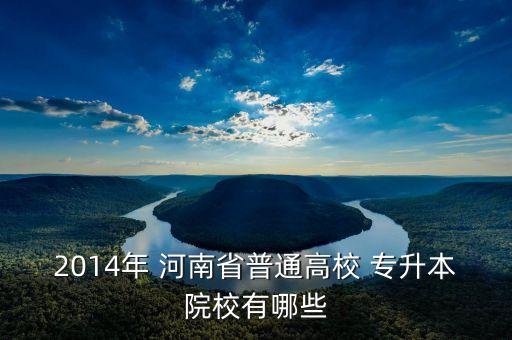 2014年 河南省普通高校 专升本院校有哪些